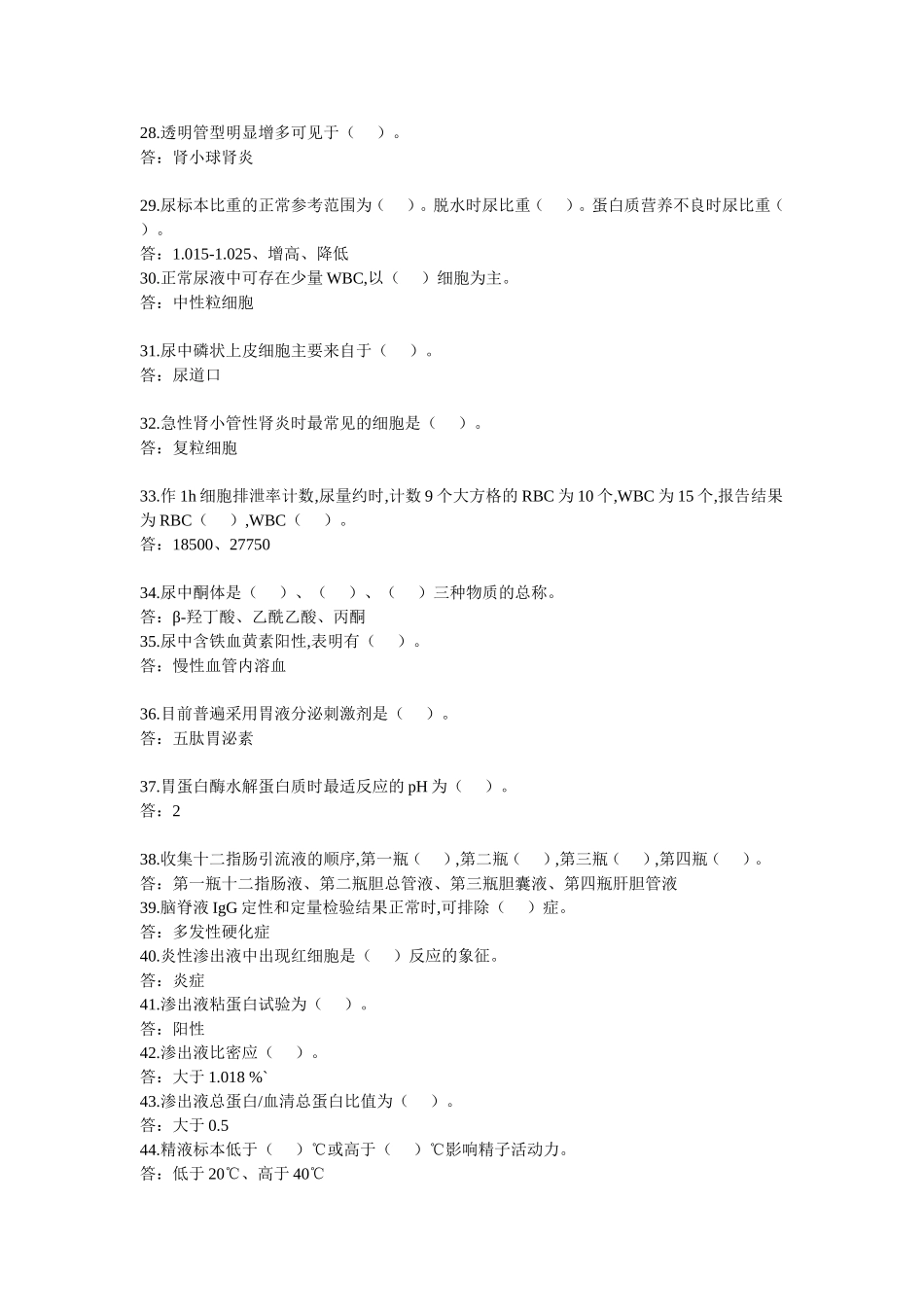 28.透明管型明显增多可见于（　）。
答：肾小球肾炎

29.尿标本比重的正常参考范围为（　）。脱水时尿比重（　）。蛋白质营养不良时尿比重（　）。
答：1.015-1.025、增高、降低
30.正常尿液中可存在少量 WBC,以（　）细胞为主。
答：中性粒细胞

31.尿中磷状上皮细胞主要来自于（　）。
答：尿道口

32.急性肾小管性肾炎时最常见的细胞是（　）。
答：复粒细胞

33.作 1h 细胞排泄率计数,尿量约时,计数 9 个大方格的 RBC 为 10 个,WBC 为 15 个,报告结果为 RBC（　）,WBC（　）。
答：18500、27750

34.尿中酮体是（　）、（　）、（　）三种物质的总称。
答：β-羟丁酸、乙酰乙酸、丙酮
35.尿中含铁血黄素阳性,表明有（　）。
答：慢性血管内溶血

36.目前普遍采用胃液分泌刺激剂是（　）。
答：五肽胃泌素

37.胃蛋白酶水解蛋白质时最适反应的 pH 为（　）。
答：2

38.收集十二指肠引流液的顺序,第一瓶（　）,第二瓶（　）,第三瓶（　）,第四瓶（　）。
答：第一瓶十二指肠液、第二瓶胆总管液、第三瓶胆囊液、第四瓶肝胆管液
39.脑脊液 IgG 定性和定量检验结果正常时,可排除（　）症。
答：多发性硬化症
40.炎性渗出液中出现红细胞是（　）反应的象征。
答：炎症
41.渗出液粘蛋白试验为（　）。
答：阳性
42.渗出液比密应（　）。
答：大于 1.018 %`
43.渗出液总蛋白/血清总蛋白比值为（　）。
答：大于 0.5
44.精液标本低于（　）℃或高于（　）℃影响精子活动力。
答：低于 20℃、高于 40℃